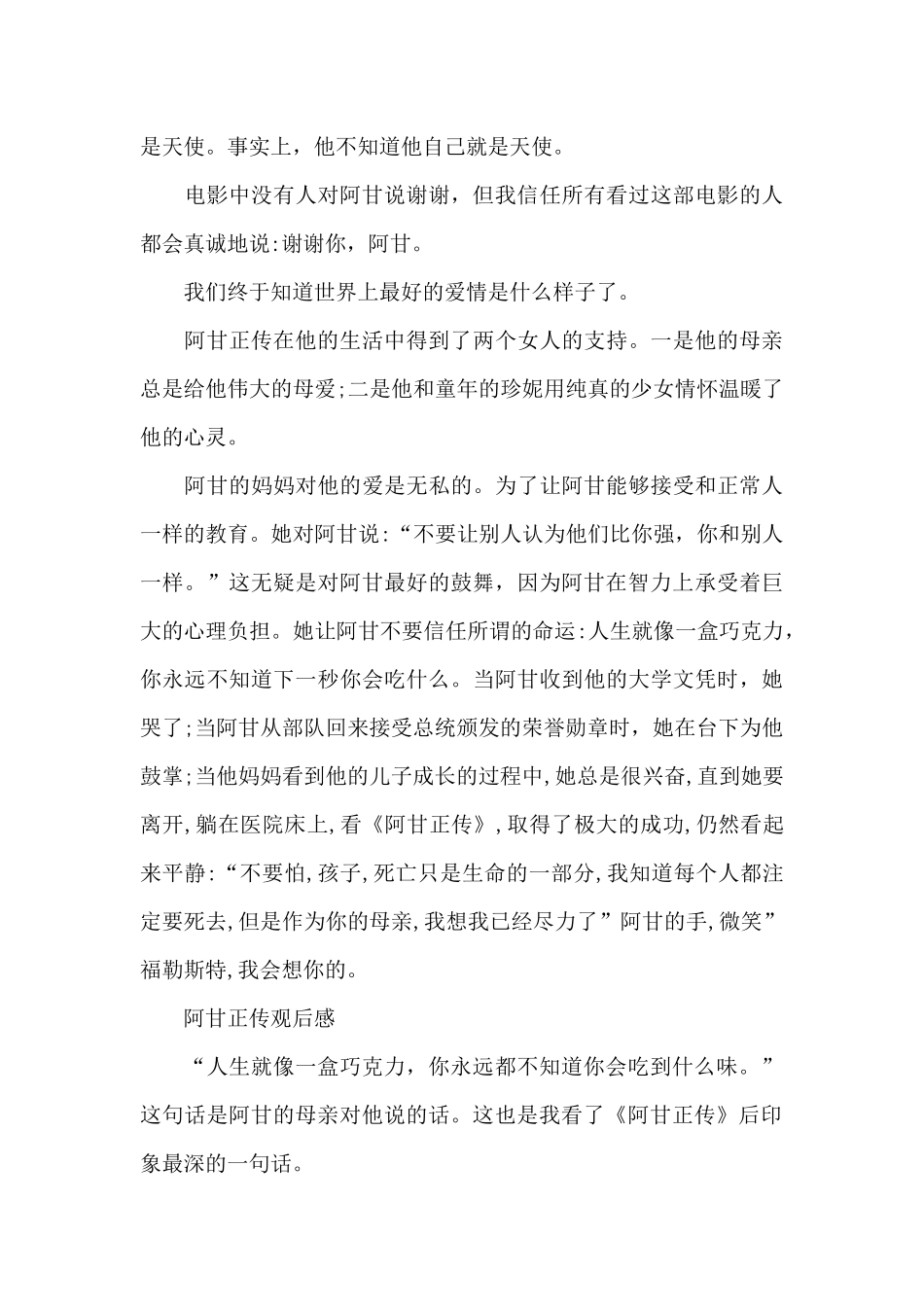 是天使。事实上，他不知道他自己就是天使。

电影中没有人对阿甘说谢谢，但我信任所有看过这部电影的人都会真诚地说:谢谢你，阿甘。

我们终于知道世界上最好的爱情是什么样子了。

阿甘正传在他的生活中得到了两个女人的支持。一是他的母亲总是给他伟大的母爱;二是他和童年的珍妮用纯真的少女情怀温暖了他的心灵。

阿甘的妈妈对他的爱是无私的。为了让阿甘能够接受和正常人一样的教育。她对阿甘说:“不要让别人认为他们比你强，你和别人一样。”这无疑是对阿甘最好的鼓舞，因为阿甘在智力上承受着巨大的心理负担。她让阿甘不要信任所谓的命运:人生就像一盒巧克力，你永远不知道下一秒你会吃什么。当阿甘收到他的大学文凭时，她哭了;当阿甘从部队回来接受总统颁发的荣誉勋章时，她在台下为他鼓掌;当他妈妈看到他的儿子成长的过程中,她总是很兴奋,直到她要离开,躺在医院床上,看《阿甘正传》,取得了极大的成功,仍然看起来平静:“不要怕,孩子,死亡只是生命的一部分,我知道每个人都注定要死去,但是作为你的母亲,我想我已经尽力了”阿甘的手,微笑”福勒斯特,我会想你的。

阿甘正传观后感

“人生就像一盒巧克力，你永远都不知道你会吃到什么味。”这句话是阿甘的母亲对他说的话。这也是我看了《阿甘正传》后印象最深的一句话。